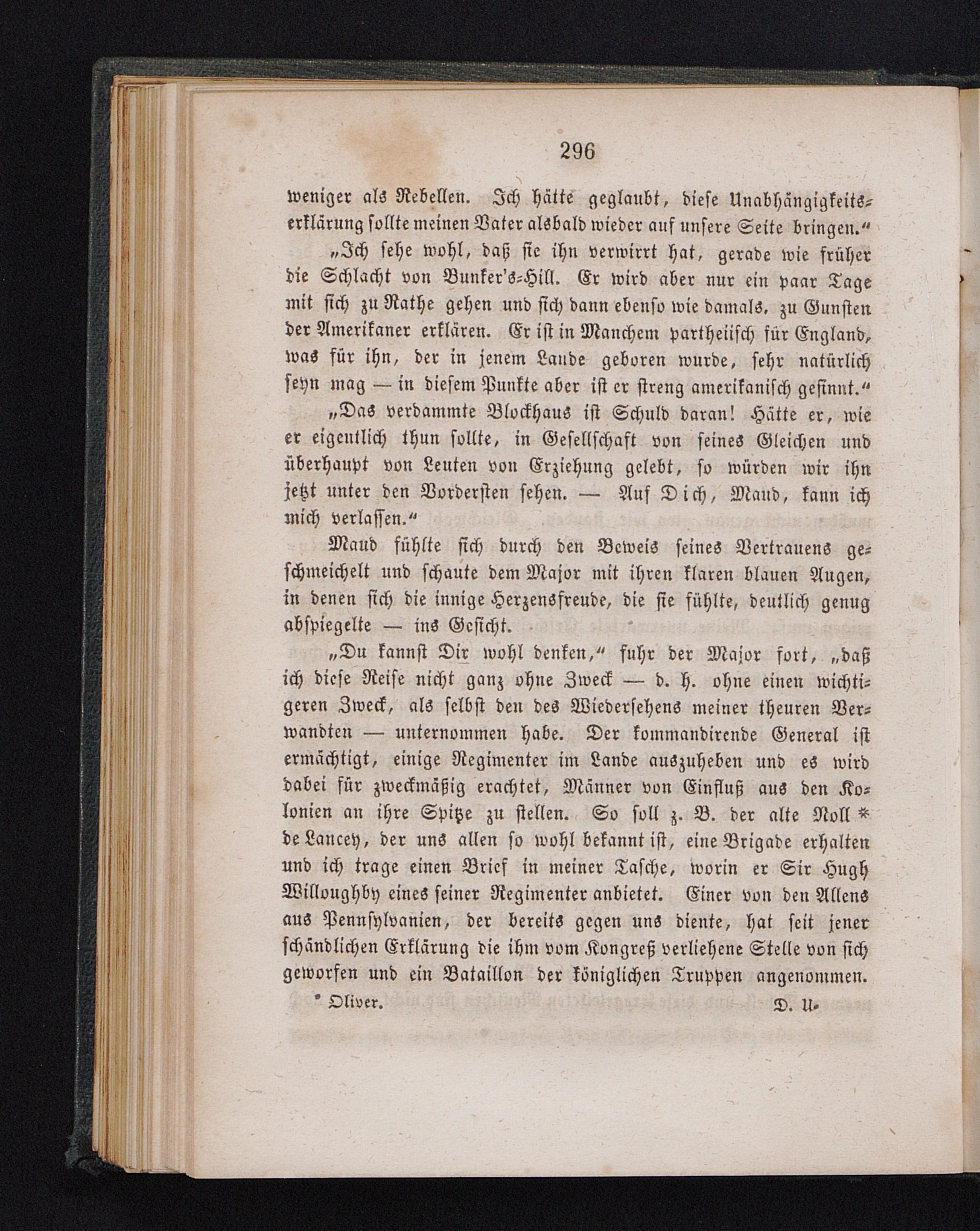 296

weniger als Rebellen. Ich hätte geglaubt, diese Unabhängigkeitserklärung sollte meinen Vater alsbald wieder auf unsere Seite bringen.“

„Ich sehe wohl, daß sie ihn verwirrt hat, gerade wie früher die Schlacht von Bunker's-Hill. Er wird aber nur ein paar Tage mit sich zu Rathe gehen und sich dann ebenso wie damals, zu Gunsten der Amerikaner erklären. Er ist in Manchem partheiisch für England, was für ihn, der in jenem Lande geboren wurde, sehr natürlich seyn mag — in diesem Punkte aber ist er streng amerikanisch gesinnt.“

„Das verdammte Blockhaus ist Schuld daran! Hätte er, wie er eigentlich thun sollte, in Gesellschaft von seines Gleichen und überhaupt von Leuten von Erziehung gelebt, so würden wir ihn jetzt unter den Vordersten sehen. — Auf Dich, Maud, kann ich mich verlassen.“

Maud fühlte sich durch den Beweis seines Vertrauens geschmeichelt und schaute dem Major mit ihren klaren blauen Augen, in denen sich die innige Herzensfreude, die sie fühlte, deutlich genug abspiegelte — ins Gesicht.

„Du kannst Dir wohl denken,“ fuhr der Major fort, „daß ich diese Reise nicht ganz ohne Zweck — d. h. ohne einen wichtigeren Zweck, als selbst den des Wiedersehens meiner theuren Verwandten — unternommen habe. Der kommandirende General ist ermächtigt, einige Regimenter im Lande auszuheben und es wird dabei für zweckmäßig erachtet, Männer von Einfluß aus den Kolonien an ihre Spitze zu stellen. So soll z. B. der alte Noll * de Lancey, der uns allen so wohl bekannt ist, eine Brigade erhalten und ich trage einen Brief in meiner Tasche, worin er Sir Hugh Willoughby eines seiner Regimenter anbietet. Einer von den Allens aus Pennsylvanien, der bereits gegen uns diente, hat seit jener schändlichen Erklärung die ihm vom Kongreß verliehene Stelle von sich geworfen und ein Bataillon der königlichen Truppen angenommen.

* Oliver. D. U.